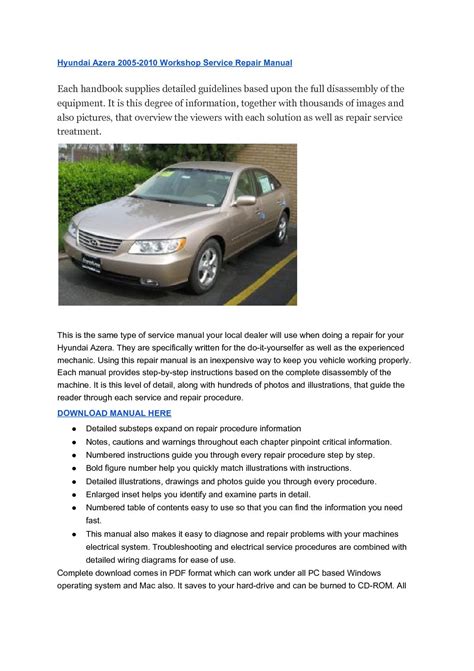 Hyundai Azera 2005-2010 Workshop Service Repair Manual

Each handbook supplies detailed guidelines based upon the full disassembly of the equipment. It is this degree of information, together with thousands of images and also pictures, that overview the viewers with each solution as well as repair service treatment.

This is the same type of service manual your local dealer will use when doing a repair for your Hyundai Azera. They are specifically written for the do-it-yourselfer as well as the experienced mechanic. Using this repair manual is an inexpensive way to keep you vehicle working properly. Each manual provides step-by-step instructions based on the complete disassembly of the machine. It is this level of detail, along with hundreds of photos and illustrations, that guide the reader through each service and repair procedure.

DOWNLOAD MANUAL HERE

- Detailed substeps expand on repair procedure information
- Notes, cautions and warnings throughout each chapter pinpoint critical information.
- Numbered instructions guide you through every repair procedure step by step.
- Bold figure number help you quickly match illustrations with instructions.
- Detailed illustrations, drawings and photos guide you through every procedure.
- Enlarged inset helps you identify and examine parts in detail.
- Numbered table of contents easy to use so that you can find the information you need fast.
- This manual also makes it easy to diagnose and repair problems with your machines electrical system. Troubleshooting and electrical service procedures are combined with detailed wiring diagrams for ease of use.

Complete download comes in PDF format which can work under all PC based Windows operating system and Mac also. It saves to your hard-drive and can be burned to CD-ROM. All